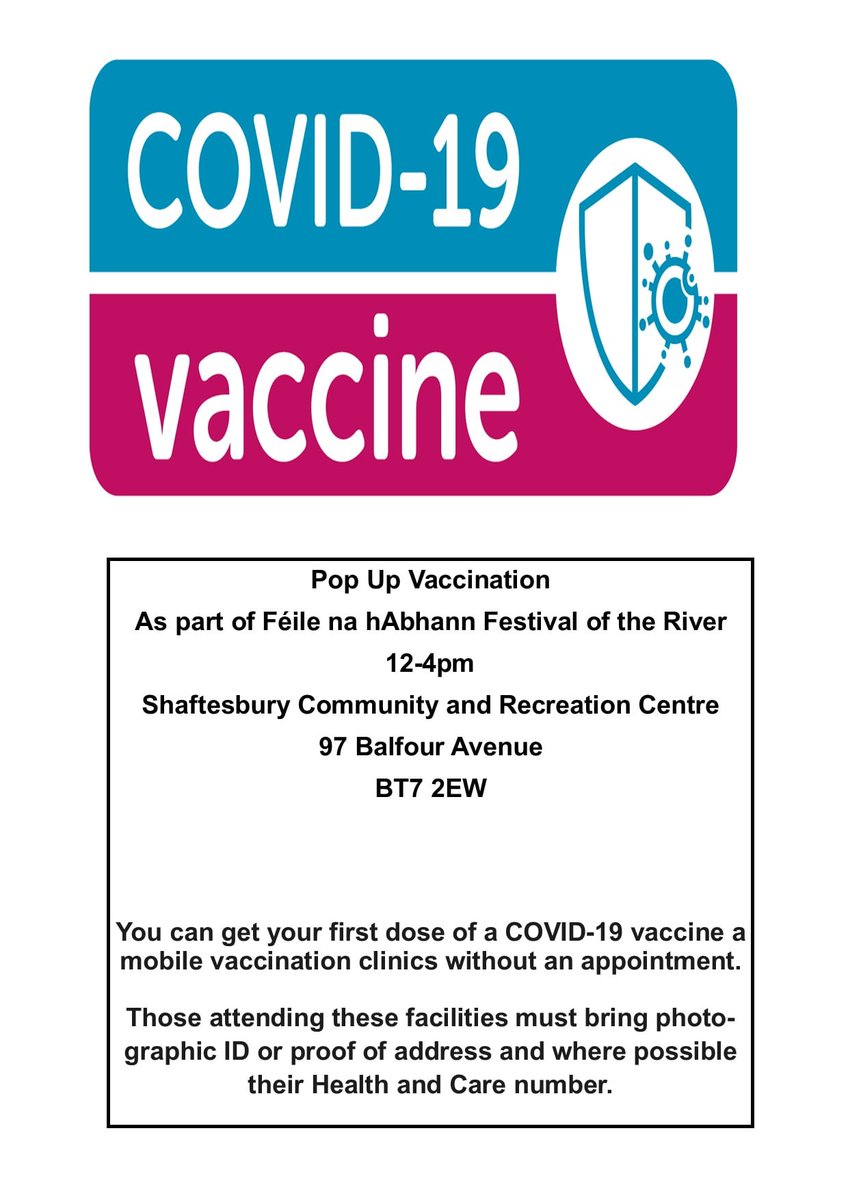 COVID-19

vaccine

Pop Up Vaccination

As part of Féile na hAbhann Festival of the River

12-4pm

Shaftesbury Community and Recreation Centre

97 Balfour Avenue

BT7 2EW

You can get your first dose of a COVID-19 vaccine a mobile vaccination clinics without an appointment.

Those attending these facilities must bring photographic ID or proof of address and where possible their Health and Care number.